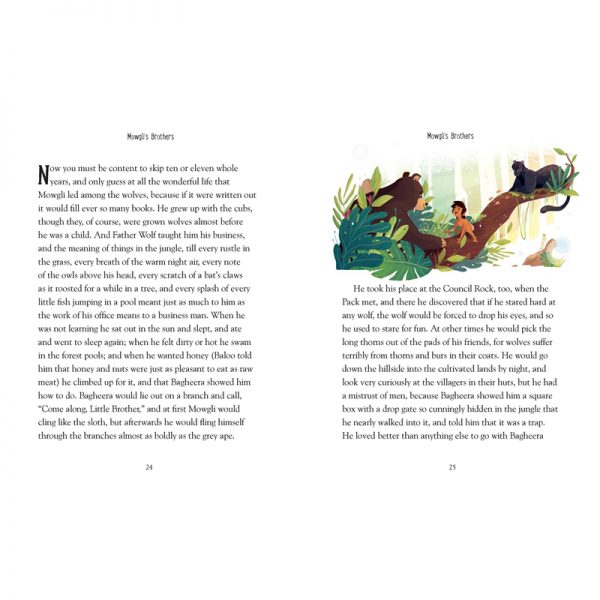 Mowgli's Brothers

Now you must be content to skip ten or eleven whole years, and only guess at all the wonderful life that Mowgli led among the wolves, because if it were written out it would fill ever so many books. He grew up with the cubs, though they, of course, were grown wolves almost before he was a child. And Father Wolf taught him his business, and the meaning of things in the jungle, till every rustle in the grass, every breath of the warm night air, every note of the owls above his head, every scratch of a bat's claws as it roosted for a while in a tree, and every splash of every little fish jumping in a pool meant just as much to him as the work of his office means to a business man. When he was not learning he sat out in the sun and slept, and ate and went to sleep again; when he felt dirty or hot he swam in the forest pools; and when he wanted honey (Baloo told him that honey and nuts were just as pleasant to eat as raw meat) he climbed up for it, and that Bagheera showed him how to do. Bagheera would lie out on a branch and call, "Come along, Little Brother," and at first Mowgli would cling like the sloth, but afterwards he would fling himself through the branches almost as boldly as the grey ape.

24

Mowgli's Brothers

He took his place at the Council Rock, too, when the Pack met, and there he discovered that if he stared hard at any wolf, the wolf would be forced to drop his eyes, and so he used to stare for fun. At other times he would pick the long thorns out of the pads of his friends, for wolves suffer terribly from thorns and burs in their coats. He would go down the hillside into the cultivated lands by night, and look very curiously at the villagers in their huts, but he had a mistrust of men, because Bagheera showed him a square box with a drop gate so cunningly hidden in the jungle that he nearly walked into it, and told him that it was a trap. He loved better than anything else to go with Bagheera

25